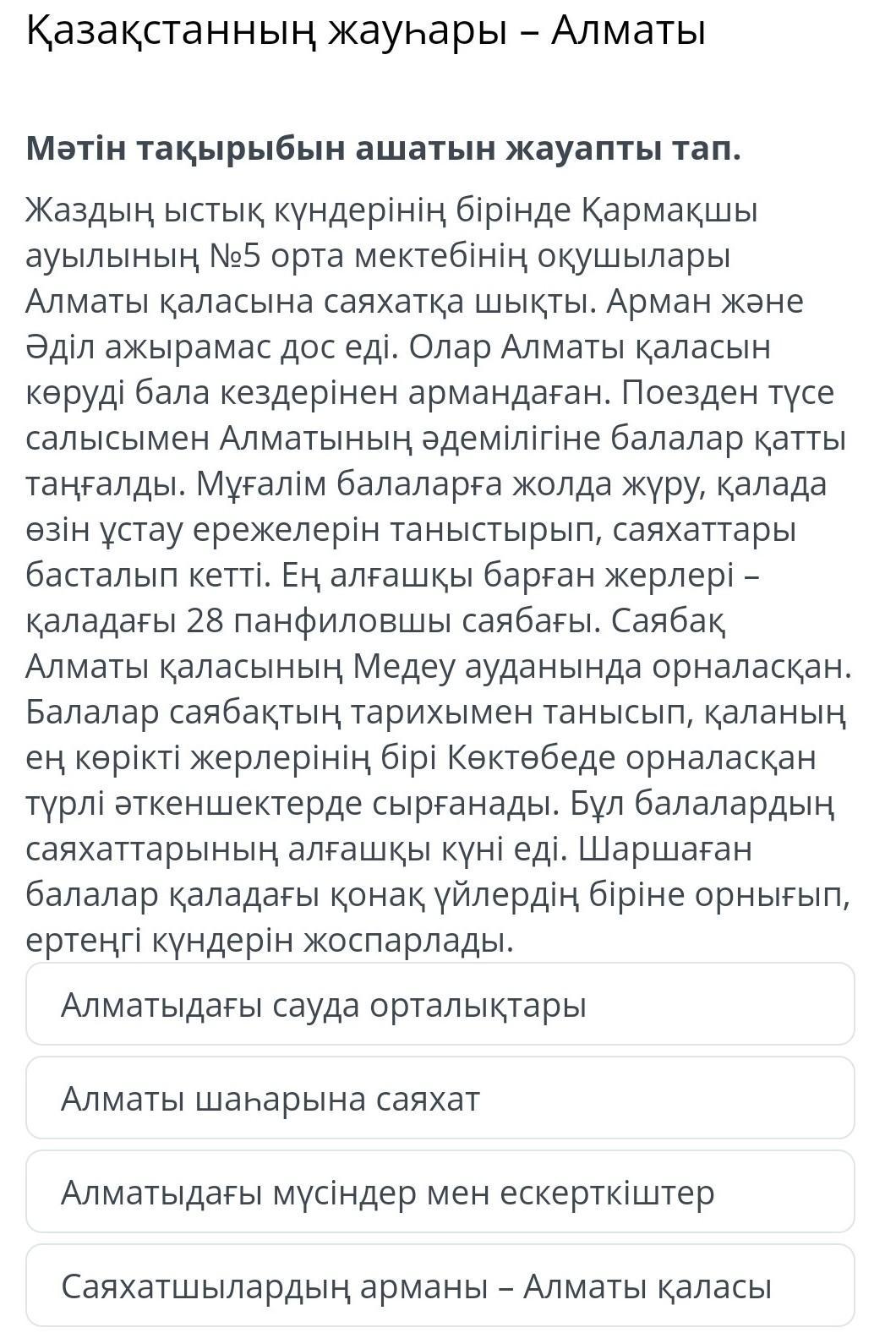 Қазақстанның жауһары – Алматы

Мәтін тақырыбын ашатын жауапты тап.

Жаздың ыстық күндерінің бірінде Қармақшы ауылының №5 орта мектебінің оқушылары Алматы қаласына саяхатқа шықты. Арман және Әділ ажырамас дос еді. Олар Алматы қаласын көруді бала кездерінен армандаған. Поезден түсе салысымен Алматының әдемілігіне балалар қатты таңғалды. Мұғалім балаларға жолда жүру, қалада өзін ұстау ережелерін таныстырып, саяхаттары басталып кетті. Ең алғашқы барған жерлері – қаладағы 28 панфиловшы саябағы. Саябақ Алматы қаласының Медеу ауданында орналасқан. Балалар саябақтың тарихымен танысып, қаланың ең көрікті жерлерінің бірі Көктөбеде орналасқан түрлі әткеншектерде сырғанады. Бұл балалардың саяхаттарының алғашқы күні еді. Шаршаған балалар қаладағы қонақ үйлердің біріне орнығып, ертеңгі күндерін жоспарлады.

Алматыдағы сауда орталықтары

Алматы шаһарына саяхат

Алматыдағы мүсіндер мен ескерткіштер

Саяхатшылардың арманы – Алматы қаласы